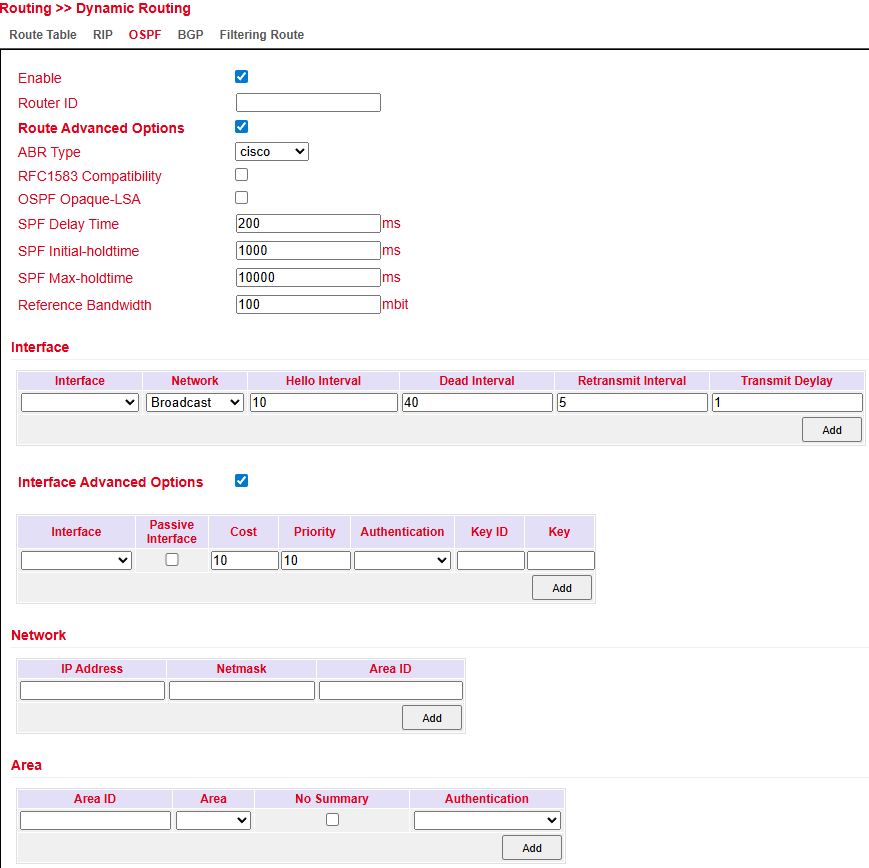 Routing >> Dynamic Routing

Route Table RIP OSPF BGP Filtering Route

Enable
Router ID
Route Advanced Options
ABR Type cisco
RFC1583 Compatibility
OSPF Opaque-LSA
SPF Delay Time 200 ms
SPF Initial-holdtime 1000 ms
SPF Max-holdtime 10000 ms
Reference Bandwidth 100 mbit

Interface

| Interface | Network | Hello Interval | Dead Interval | Retransmit Interval | Transmit Deylay |
|---|---|---|---|---|---|
| | Broadcast | 10 | 40 | 5 | 1 |

Add

Interface Advanced Options

| Interface | Passive Interface | Cost | Priority | Authentication | Key ID | Key |
|---|---|---|---|---|---|---|
| | | 10 | 10 | | | |

Add

Network

| IP Address | Netmask | Area ID |
|---|---|---|
| | | |

Add

Area

| Area ID | Area | No Summary | Authentication |
|---|---|---|---|
| | | | |

Add